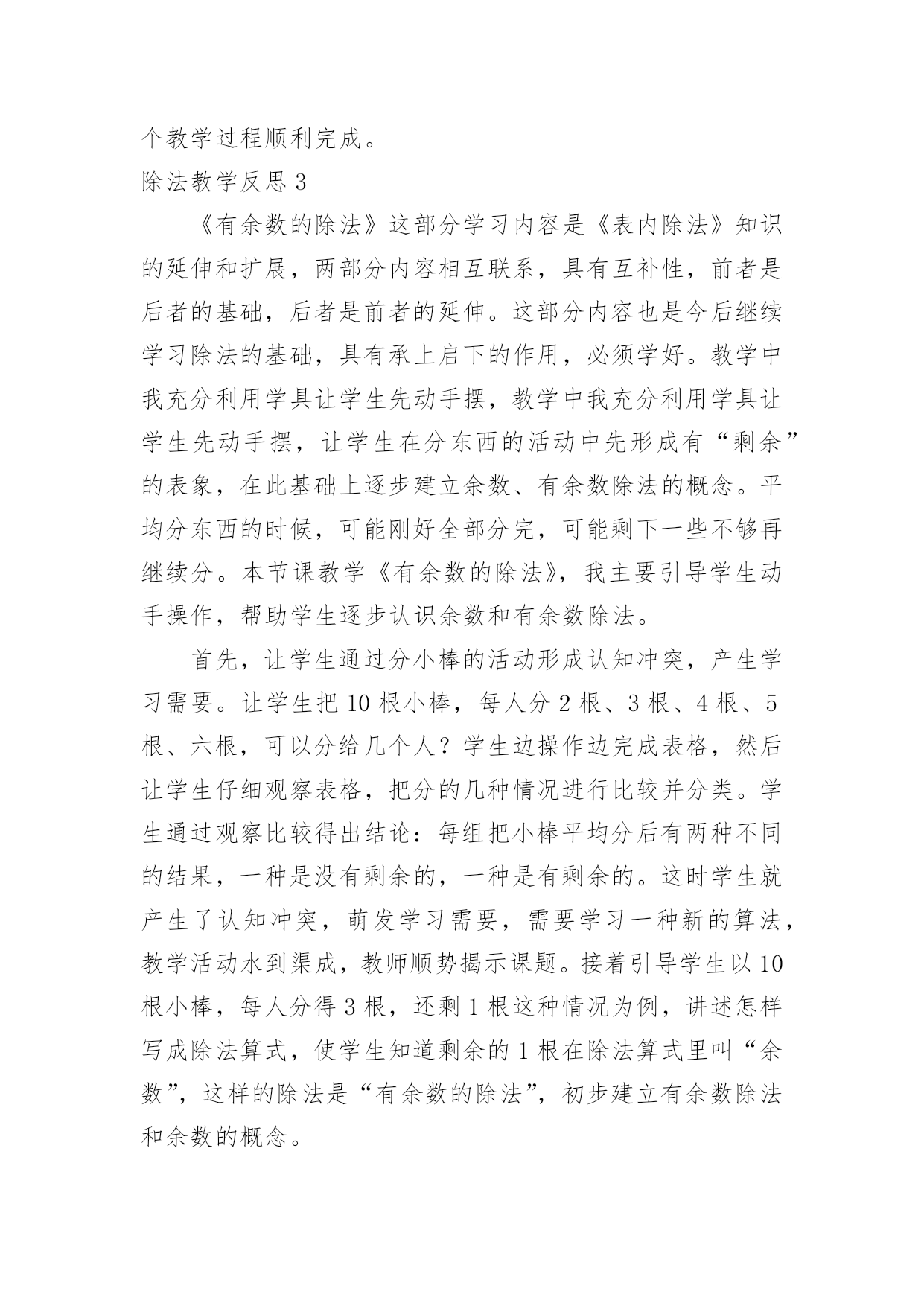 个教学过程顺利完成。

除法教学反思 3

《有余数的除法》这部分学习内容是《表内除法》知识的延伸和扩展，两部分内容相互联系，具有互补性，前者是后者的基础，后者是前者的延伸。这部分内容也是今后继续学习除法的基础，具有承上启下的作用，必须学好。教学中我充分利用学具让学生先动手摆，教学中我充分利用学具让学生先动手摆，让学生在分东西的活动中先形成有“剩余”的表象，在此基础上逐步建立余数、有余数除法的概念。平均分东西的时候，可能刚好全部分完，可能剩下一些不够再继续分。本节课教学《有余数的除法》，我主要引导学生动手操作，帮助学生逐步认识余数和有余数除法。

首先，让学生通过分小棒的活动形成认知冲突，产生学习需要。让学生把 10 根小棒，每人分 2 根、3 根、4 根、5 根、六根，可以分给几个人？学生边操作边完成表格，然后让学生仔细观察表格，把分的几种情况进行比较并分类。学生通过观察比较得出结论：每组把小棒平均分后有两种不同的结果，一种是没有剩余的，一种是有剩余的。这时学生就产生了认知冲突，萌发学习需要，需要学习一种新的算法，教学活动水到渠成，教师顺势揭示课题。接着引导学生以 10 根小棒，每人分得 3 根，还剩 1 根这种情况为例，讲述怎样写成除法算式，使学生知道剩余的 1 根在除法算式里叫“余数”，这样的除法是“有余数的除法”，初步建立有余数除法和余数的概念。